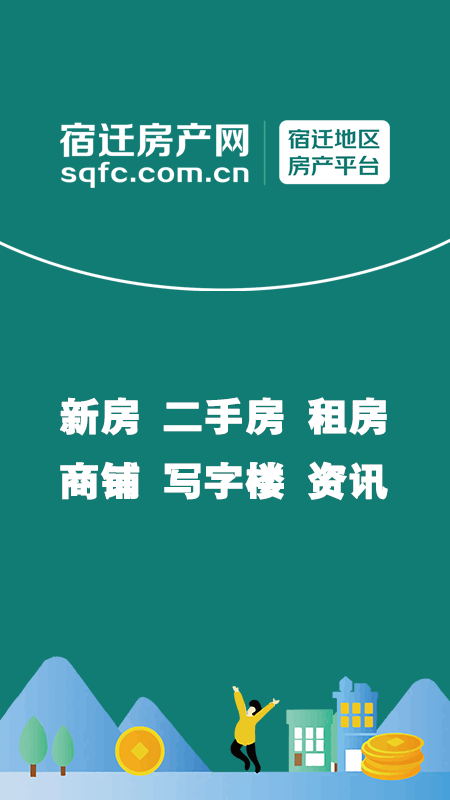 宿迁房产网
sqfc.com.cn

宿迁地区
房产平台

新房 二手房 租房
商铺 写字楼 资讯